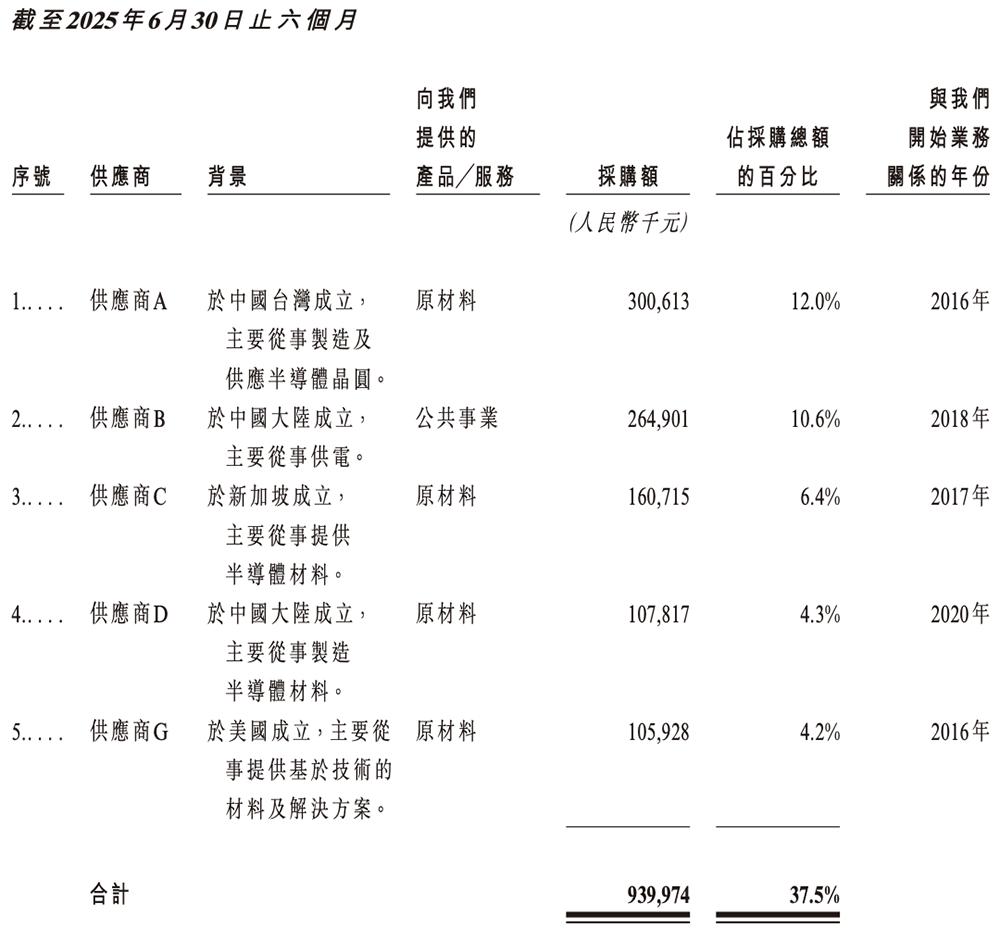 截至2025年6月30日止六個月

| 序號 | 供應商 | 背景 | 向我們提供的產品／服務 | 採購額 | 佔採購總額的百分比 | 與我們開始業務關係的年份 |
|---|---|---|---|---|---|---|
| | | | | (人民幣千元) | | |
| 1..... | 供應商A | 於中國台灣成立，主要從事製造及供應半導體晶圓。 | 原材料 | 300,613 | 12.0% | 2016年 |
| 2..... | 供應商B | 於中國大陸成立，主要從事供電。 | 公共事業 | 264,901 | 10.6% | 2018年 |
| 3..... | 供應商C | 於新加坡成立，主要從事提供半導體材料。 | 原材料 | 160,715 | 6.4% | 2017年 |
| 4..... | 供應商D | 於中國大陸成立，主要從事製造半導體材料。 | 原材料 | 107,817 | 4.3% | 2020年 |
| 5..... | 供應商G | 於美國成立，主要從事提供基於技術的材料及解決方案。 | 原材料 | 105,928 | 4.2% | 2016年 |
| | 合計 | | | 939,974 | 37.5% | |